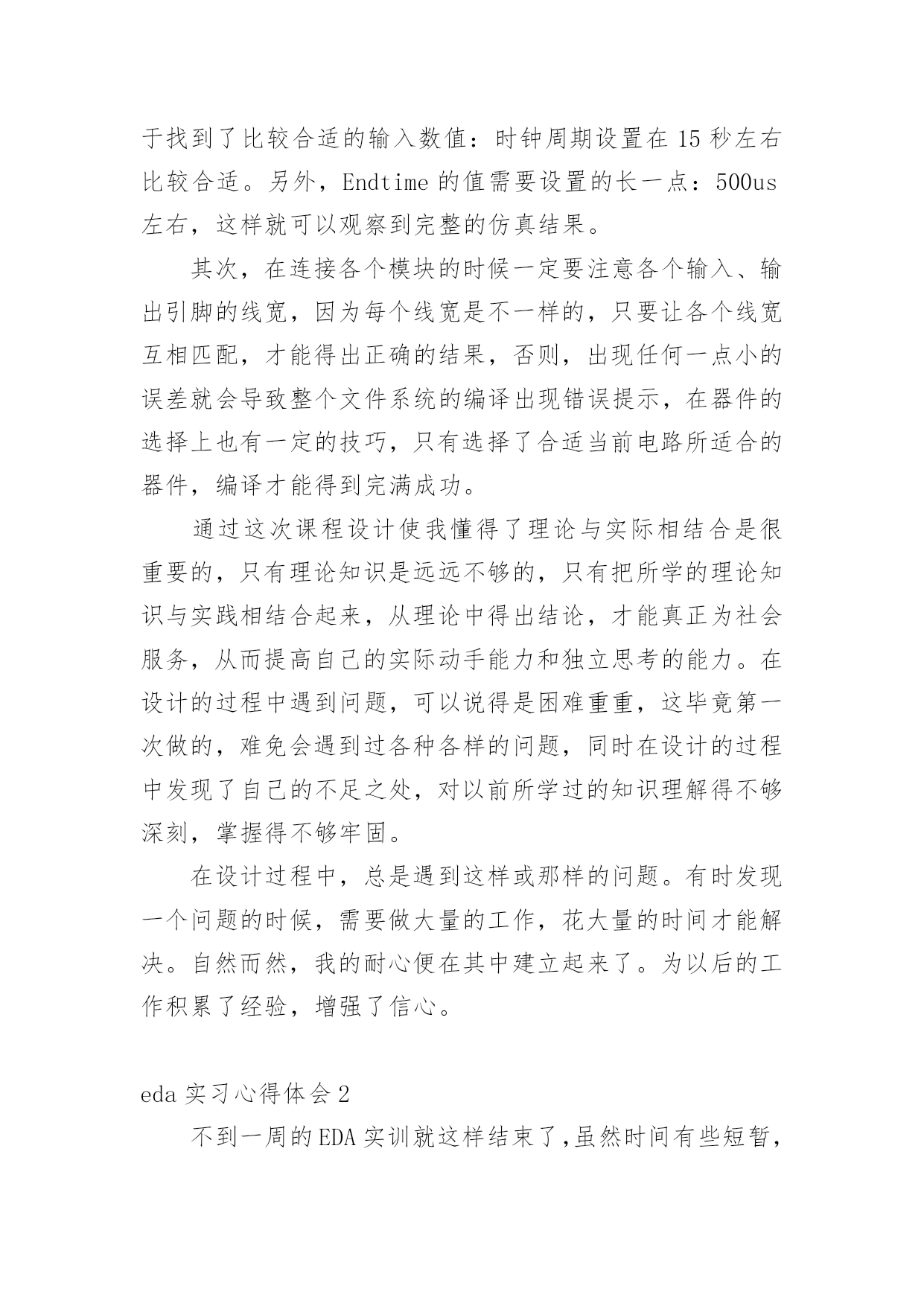 于找到了比较合适的输入数值：时钟周期设置在 15 秒左右比较合适。另外，Endtime 的值需要设置的长一点：500us 左右，这样就可以观察到完整的仿真结果。

其次，在连接各个模块的时候一定要注意各个输入、输出引脚的线宽，因为每个线宽是不一样的，只要让各个线宽互相匹配，才能得出正确的结果，否则，出现任何一点小的误差就会导致整个文件系统的编译出现错误提示，在器件的选择上也有一定的技巧，只有选择了合适当前电路所适合的器件，编译才能得到完满成功。

通过这次课程设计使我懂得了理论与实际相结合是很重要的，只有理论知识是远远不够的，只有把所学的理论知识与实践相结合起来，从理论中得出结论，才能真正为社会服务，从而提高自己的实际动手能力和独立思考的能力。在设计的过程中遇到问题，可以说得是困难重重，这毕竟第一次做的，难免会遇到过各种各样的问题，同时在设计的过程中发现了自己的不足之处，对以前所学过的知识理解得不够深刻，掌握得不够牢固。

在设计过程中，总是遇到这样或那样的问题。有时发现一个问题的时候，需要做大量的工作，花大量的时间才能解决。自然而然，我的耐心便在其中建立起来了。为以后的工作积累了经验，增强了信心。

eda 实习心得体会 2

不到一周的 EDA 实训就这样结束了，虽然时间有些短暂，